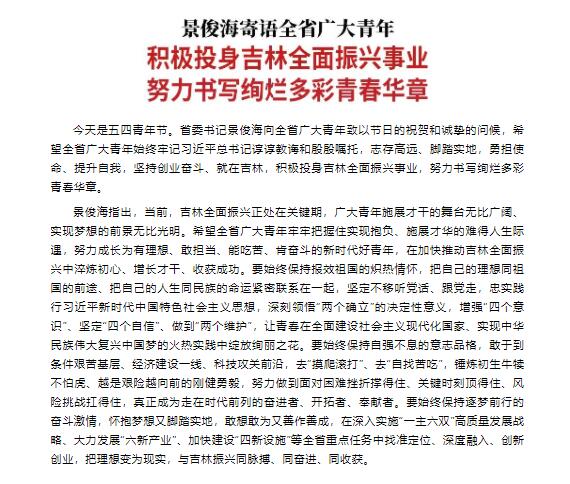 景俊海寄语全省广大青年
积极投身吉林全面振兴事业
努力书写绚烂多彩青春华章

今天是五四青年节。省委书记景俊海向全省广大青年致以节日的祝贺和诚挚的问候，希望全省广大青年始终牢记习近平总书记谆谆教诲和殷殷嘱托，志存高远、脚踏实地，勇担使命、提升自我，坚持创业奋斗、就在吉林，积极投身吉林全面振兴事业，努力书写绚烂多彩青春华章。

景俊海指出，当前，吉林全面振兴正处在关键期，广大青年施展才干的舞台无比广阔、实现梦想的前景无比光明。希望全省广大青年牢牢把握住实现抱负、施展才华的难得人生际遇，努力成长为有理想、敢担当、能吃苦、肯奋斗的新时代好青年，在加快推动吉林全面振兴中淬炼初心、增长才干、收获成功。要始终保持报效祖国的炽热情怀，把自己的理想同祖国的前途、把自己的人生同民族的命运紧密联系在一起，坚定不移听党话、跟党走，忠实践行习近平新时代中国特色社会主义思想，深刻领悟“两个确立”的决定性意义，增强“四个意识”、坚定“四个自信”、做到“两个维护”，让青春在全面建设社会主义现代化国家、实现中华民族伟大复兴中国梦的火热实践中绽放绚丽之花。要始终保持自强不息的意志品格，敢于到条件艰苦基层、经济建设一线、科技攻关前沿，去“摸爬滚打”、去“自找苦吃”，锤炼初生牛犊不怕虎、越是艰险越向前的刚健勇毅，努力做到面对困难挫折撑得住、关键时刻顶得住、风险挑战扛得住，真正成为走在时代前列的奋进者、开拓者、奉献者。要始终保持逐梦前行的奋斗激情，怀抱梦想又脚踏实地，敢想敢为又善作善成，在深入实施“一主六双”高质量发展战略、大力发展“六新产业”、加快建设“四新设施”等全省重点任务中找准定位、深度融入、创新创业，把理想变为现实，与吉林振兴同脉搏、同奋进、同收获。